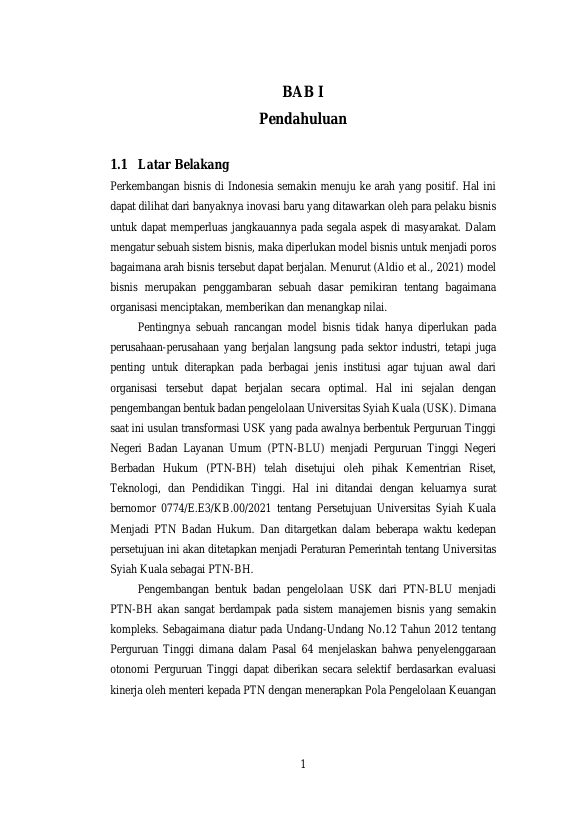 BAB I
Pendahuluan

1.1 Latar Belakang

Perkembangan bisnis di Indonesia semakin menuju ke arah yang positif. Hal ini dapat dilihat dari banyaknya inovasi baru yang ditawarkan oleh para pelaku bisnis untuk dapat memperluas jangkauannya pada segala aspek di masyarakat. Dalam mengatur sebuah sistem bisnis, maka diperlukan model bisnis untuk menjadi poros bagaimana arah bisnis tersebut dapat berjalan. Menurut (Aldio et al., 2021) model bisnis merupakan penggambaran sebuah dasar pemikiran tentang bagaimana organisasi menciptakan, memberikan dan menangkap nilai.

Pentingnya sebuah rancangan model bisnis tidak hanya diperlukan pada perusahaan-perusahaan yang berjalan langsung pada sektor industri, tetapi juga penting untuk diterapkan pada berbagai jenis institusi agar tujuan awal dari organisasi tersebut dapat berjalan secara optimal. Hal ini sejalan dengan pengembangan bentuk badan pengelolaan Universitas Syiah Kuala (USK). Dimana saat ini usulan transformasi USK yang pada awalnya berbentuk Perguruan Tinggi Negeri Badan Layanan Umum (PTN-BLU) menjadi Perguruan Tinggi Negeri Berbadan Hukum (PTN-BH) telah disetujui oleh pihak Kementrian Riset, Teknologi, dan Pendidikan Tinggi. Hal ini ditandai dengan keluarnya surat bernomor 0774/E.E3/KB.00/2021 tentang Persetujuan Universitas Syiah Kuala Menjadi PTN Badan Hukum. Dan ditargetkan dalam beberapa waktu kedepan persetujuan ini akan ditetapkan menjadi Peraturan Pemerintah tentang Universitas Syiah Kuala sebagai PTN-BH.

Pengembangan bentuk badan pengelolaan USK dari PTN-BLU menjadi PTN-BH akan sangat berdampak pada sistem manajemen bisnis yang semakin kompleks. Sebagaimana diatur pada Undang-Undang No.12 Tahun 2012 tentang Perguruan Tinggi dimana dalam Pasal 64 menjelaskan bahwa penyelenggaraan otonomi Perguruan Tinggi dapat diberikan secara selektif berdasarkan evaluasi kinerja oleh menteri kepada PTN dengan menerapkan Pola Pengelolaan Keuangan

1